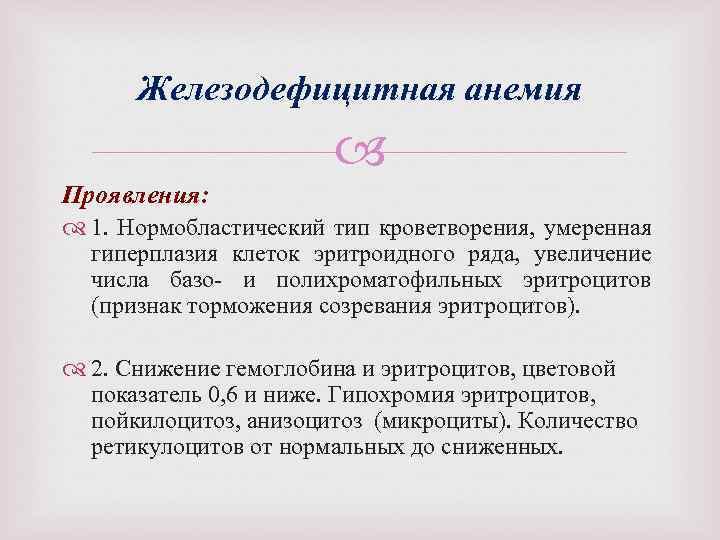 Железодефицитная анемия

Проявления:

1. Нормобластический тип кроветворения, умеренная гиперплазия клеток эритроидного ряда, увеличение числа базо- и полихроматофильных эритроцитов (признак торможения созревания эритроцитов).

2. Снижение гемоглобина и эритроцитов, цветовой показатель 0,6 и ниже. Гипохромия эритроцитов, пойкилоцитоз, анизоцитоз (микроциты). Количество ретикулоцитов от нормальных до сниженных.